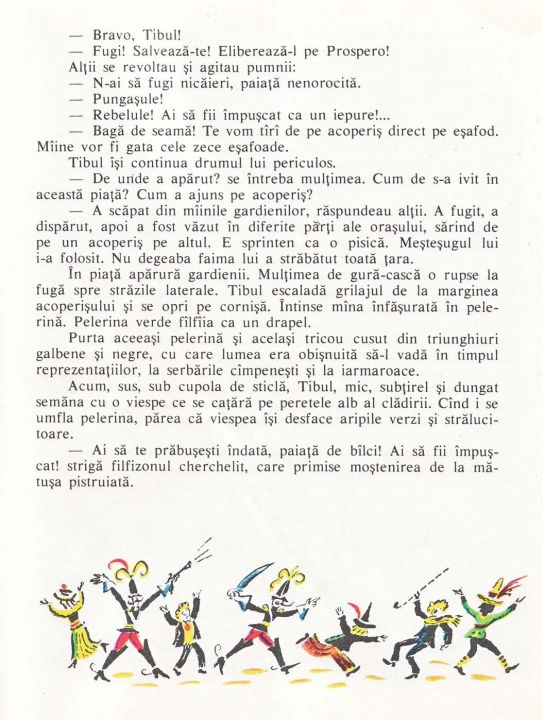 — Bravo, Tibul!

— Fugi! Salvează-te! Eliberează-l pe Prospero!

Alții se revoltau și agitau pumnii:

— N-ai să fugi nicăieri, paiață nenorocită.

— Pungașule!

— Rebelule! Ai să fii împușcat ca un iepure!...

— Bagă de seamă! Te vom tîrî de pe acoperiș direct pe eșafod. Mîine vor fi gata cele zece eșafoade.

Tibul își continua drumul lui periculos.

— De unde a apărut? se întreba mulțimea. Cum de s-a ivit în această piață? Cum a ajuns pe acoperiș?

— A scăpat din mîinile gardienilor, răspundeau alții. A fugit, a dispărut, apoi a fost văzut în diferite părți ale orașului, sărind de pe un acoperiș pe altul. E sprinten ca o pisică. Meșteșugul lui i-a folosit. Nu degeaba faima lui a străbătut toată țara.

În piață apărură gardienii. Mulțimea de gură-cască o rupse la fugă spre străzile laterale. Tibul escaladă grilajul de la marginea acoperișului și se opri pe cornișă. Întinse mîna înfășurată în pelerină. Pelerina verde fîlfîia ca un drapel.

Purta aceeași pelerină și același tricou cusut din triunghiuri galbene și negre, cu care lumea era obișnuită să-l vadă în timpul reprezentațiilor, la serbările cîmpenești și la iarmaroace.

Acum, sus, sub cupola de sticlă, Tibul, mic, subțirel și dungat semăna cu o viespe ce se cațără pe peretele alb al clădirii. Cînd i se umfla pelerina, părea că viespea își desface aripile verzi și strălucitoare.

— Ai să te prăbușești îndată, paiață de bîlci! Ai să fii împușcat! strigă filfizonul cherchelit, care primise moștenirea de la mătușa pistruiată.